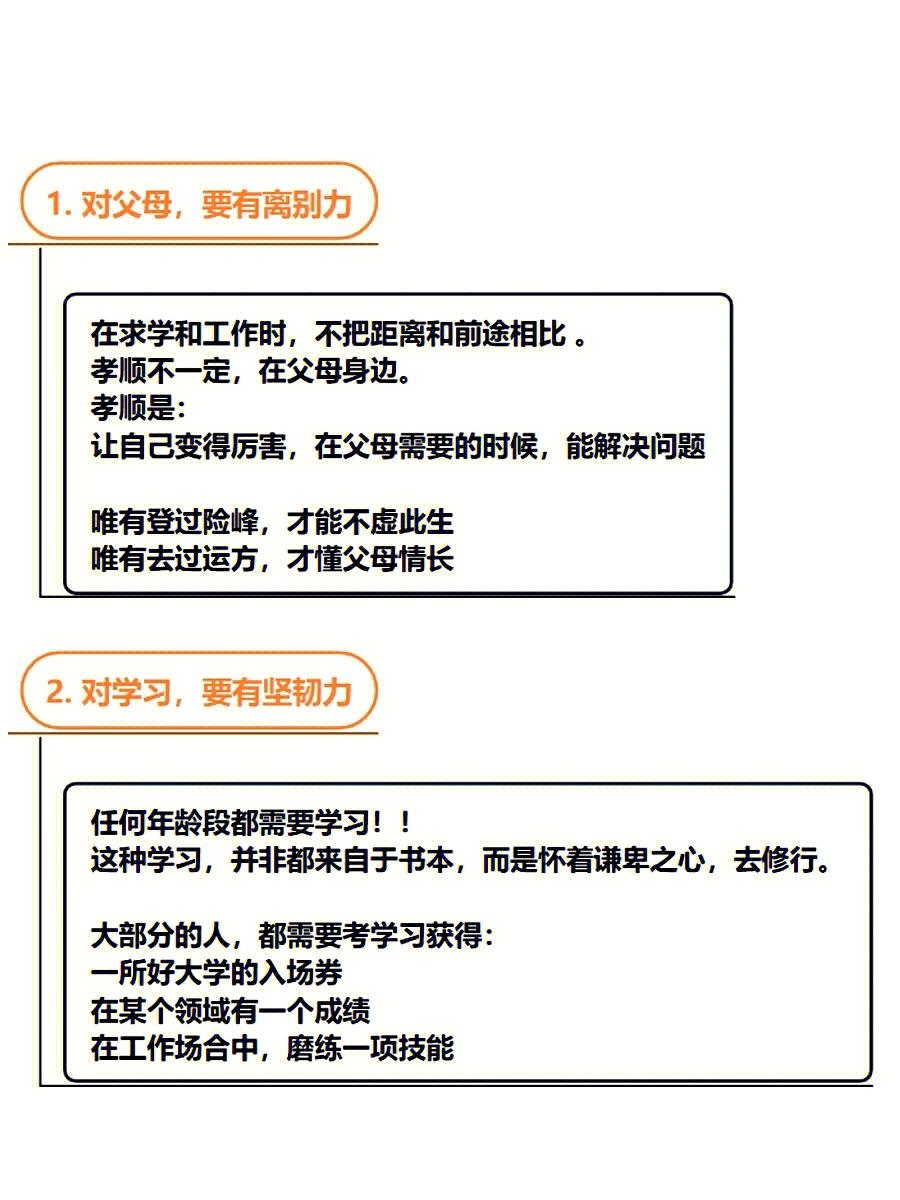 1. 对父母，要有离别力

在求学和工作时，不把距离和前途相比 。
孝顺不一定，在父母身边。
孝顺是：
让自己变得厉害，在父母需要的时候，能解决问题

唯有登过险峰，才能不虚此生
唯有去过运方，才懂父母情长

2. 对学习，要有坚韧力

任何年龄段都需要学习！！
这种学习，并非都来自于书本，而是怀着谦卑之心，去修行。

大部分的人，都需要考学习获得：
一所好大学的入场券
在某个领域有一个成绩
在工作场合中，磨练一项技能